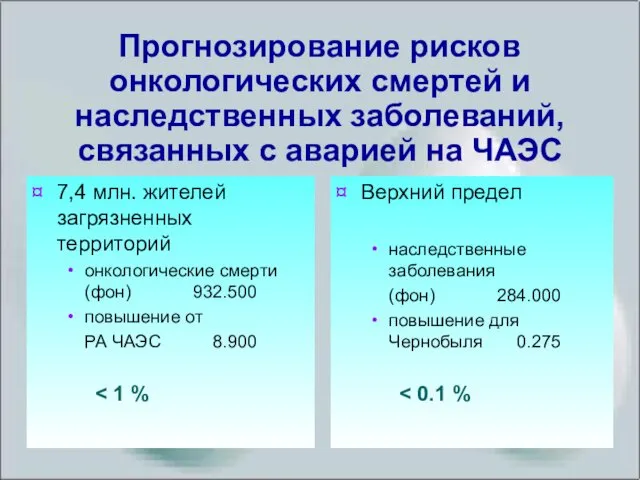 Прогнозирование рисков онкологических смертей и наследственных заболеваний, связанных с аварией на ЧАЭС

¤ 7,4 млн. жителей загрязненных территорий

• онкологические смерти (фон) 932.500

• повышение от РА ЧАЭС 8.900

< 1 %

¤ Верхний предел

• наследственные заболевания (фон) 284.000

• повышение для Чернобыля 0.275

< 0.1 %